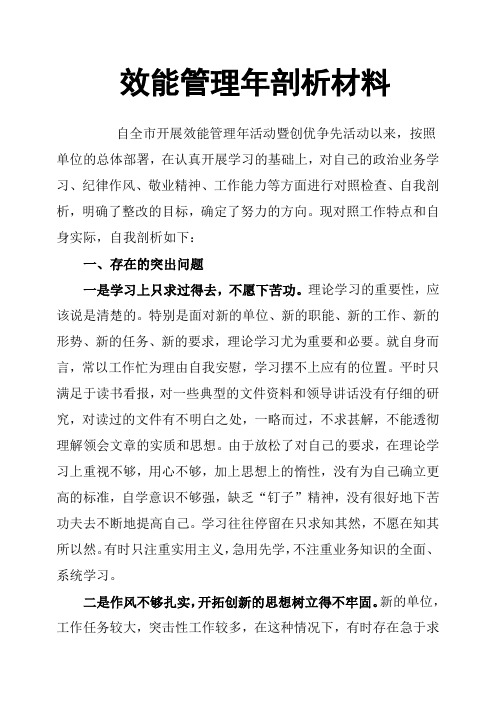 效能管理年剖析材料

自全市开展效能管理年活动暨创优争先活动以来，按照单位的总体部署，在认真开展学习的基础上，对自己的政治业务学习、纪律作风、敬业精神、工作能力等方面进行对照检查、自我剖析，明确了整改的目标，确定了努力的方向。现对照工作特点和自身实际，自我剖析如下：

一、存在的突出问题

一是学习上只求过得去，不愿下苦功。理论学习的重要性，应该说是清楚的。特别是面对新的单位、新的职能、新的工作、新的形势、新的任务、新的要求，理论学习尤为重要和必要。就自身而言，常以工作忙为理由自我安慰，学习摆不上应有的位置。平时只满足于读书看报，对一些典型的文件资料和领导讲话没有仔细的研究，对读过的文件有不明白之处，一略而过，不求甚解，不能透彻理解领会文章的实质和思想。由于放松了对自己的要求，在理论学习上重视不够，用心不够，加上思想上的惰性，没有为自己确立更高的标准，自学意识不够强，缺乏“钉子”精神，没有很好地下苦功夫去不断地提高自己。学习往往停留在只求知其然，不愿在知其所以然。有时只注重实用主义，急用先学，不注重业务知识的全面、系统学习。

二是作风不够扎实，开拓创新的思想树立得不牢固。新的单位，工作任务较大，突击性工作较多，在这种情况下，有时存在急于求